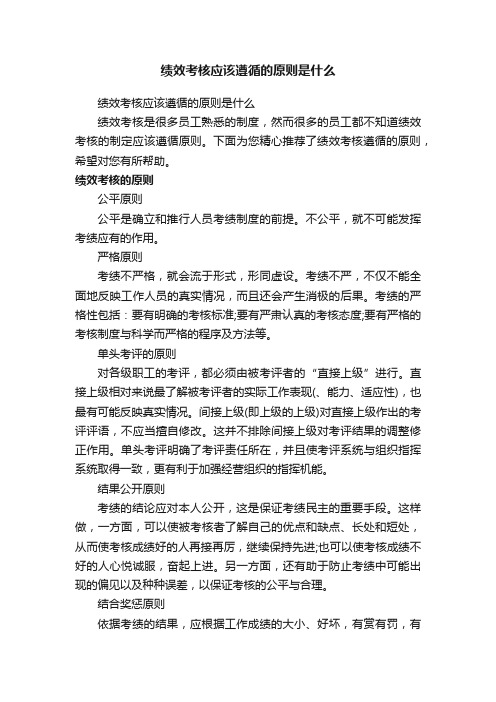 绩效考核应该遵循的原则是什么

绩效考核应该遵循的原则是什么

绩效考核是很多员工熟悉的制度，然而很多的员工都不知道绩效考核的制定应该遵循原则。下面为您精心推荐了绩效考核遵循的原则，希望对您有所帮助。

绩效考核的原则

公平原则

公平是确立和推行人员考绩制度的前提。不公平，就不可能发挥考绩应有的作用。

严格原则

考绩不严格，就会流于形式，形同虚设。考绩不严，不仅不能全面地反映工作人员的真实情况，而且还会产生消极的后果。考绩的严格性包括：要有明确的考核标准;要有严肃认真的考核态度;要有严格的考核制度与科学而严格的程序及方法等。

单头考评的原则

对各级职工的考评，都必须由被考评者的“直接上级”进行。直接上级相对来说最了解被考评者的实际工作表现(、能力、适应性)，也最有可能反映真实情况。间接上级(即上级的上级)对直接上级作出的考评评语，不应当擅自修改。这并不排除间接上级对考评结果的调整修正作用。单头考评明确了考评责任所在，并且使考评系统与组织指挥系统取得一致，更有利于加强经营组织的指挥机能。

结果公开原则

考绩的结论应对本人公开，这是保证考绩民主的重要手段。这样做，一方面，可以使被考核者了解自己的优点和缺点、长处和短处，从而使考核成绩好的人再接再厉，继续保持先进;也可以使考核成绩不好的人心悦诚服，奋起上进。另一方面，还有助于防止考绩中可能出现的偏见以及种种误差，以保证考核的公平与合理。

结合奖惩原则

依据考绩的结果，应根据工作成绩的大小、好坏，有赏有罚，有